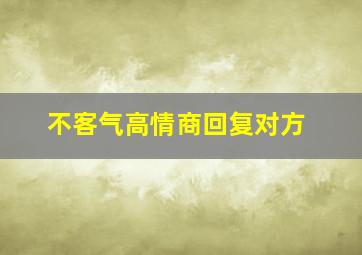 不客气高情商回复对方